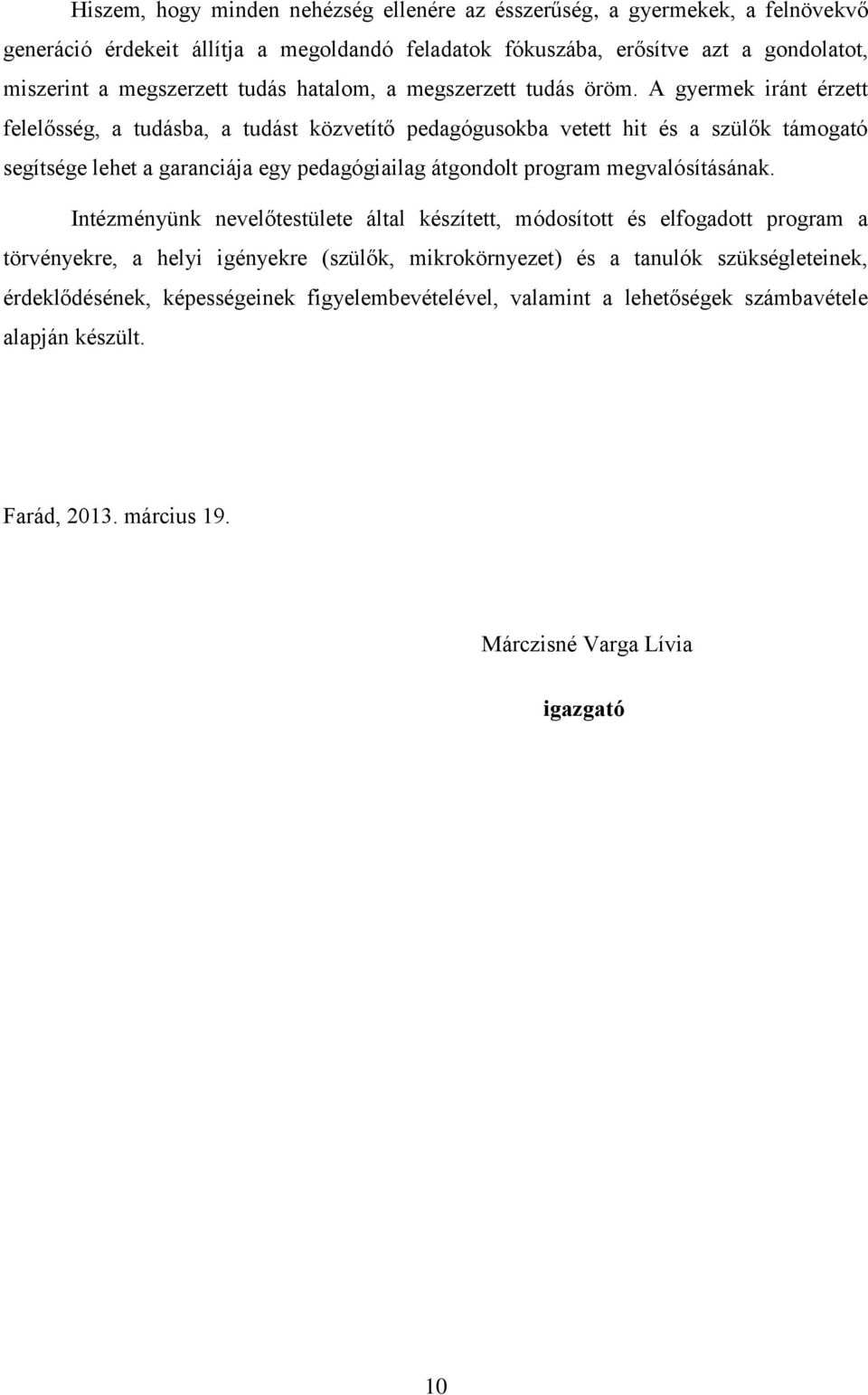 Hiszem, hogy minden nehézség ellenére az ésszerűség, a gyermekek, a felnövekvő generáció érdekeit állítja a megoldandó feladatok fókuszába, erősítve azt a gondolatot, miszerint a megszerzett tudás hatalom, a megszerzett tudás öröm. A gyermek iránt érzett felelősség, a tudásba, a tudást közvetítő pedagógusokba vetett hit és a szülők támogató segítsége lehet a garanciája egy pedagógiailag átgondolt program megvalósításának.

Intézményünk nevelőtestülete által készített, módosított és elfogadott program a törvényekre, a helyi igényekre (szülők, mikrokörnyezet) és a tanulók szükségleteinek, érdeklődésének, képességeinek figyelembevételével, valamint a lehetőségek számbavétele alapján készült.

Farád, 2013. március 19.

Márczisné Varga Lívia

igazgató

10